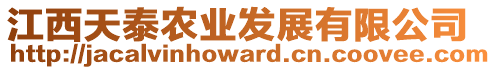 江西天泰农业发展有限公司
http://jacalvinhoward.cn.coovee.com